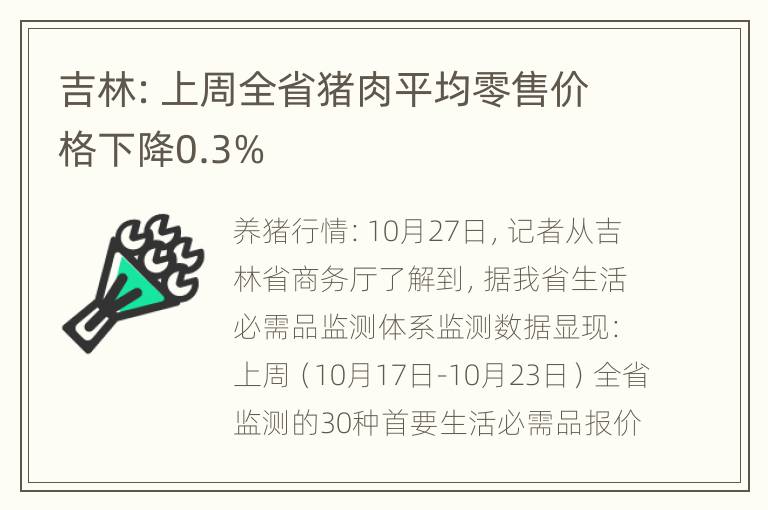 吉林: 上周全省猪肉平均零售价格下降0.3%

养猪行情: 10月27日, 记者从吉林省商务厅了解到, 据我省生活必需品监测体系监测数据显现: 上周（10月17日-10月23日）全省监测的30种首要生活必需品报价